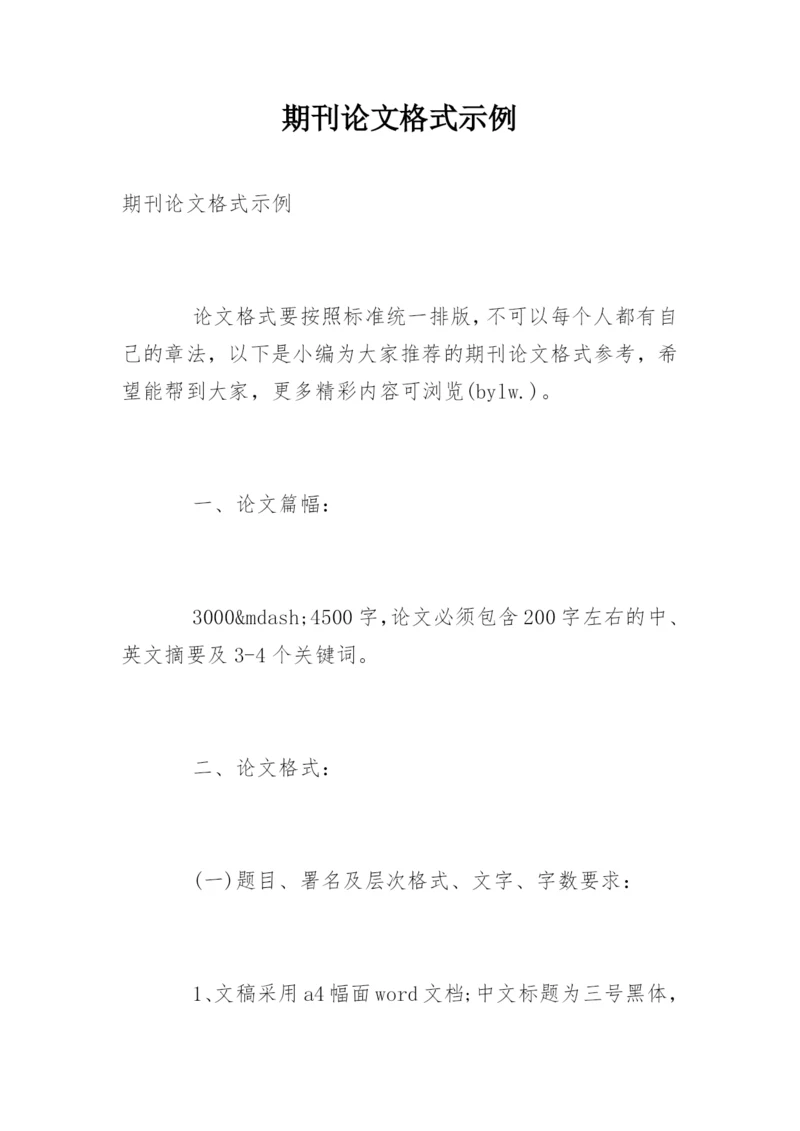 期刊论文格式示例

期刊论文格式示例

论文格式要按照标准统一排版，不可以每个人都有自己的章法，以下是小编为大家推荐的期刊论文格式参考，希望能帮到大家，更多精彩内容可浏览(bylw.)。

一、论文篇幅：

3000&mdash;4500字,论文必须包含200字左右的中、英文摘要及3-4个关键词。

二、论文格式：

(一)题目、署名及层次格式、文字、字数要求：

1、文稿采用a4幅面word文档;中文标题为三号黑体，